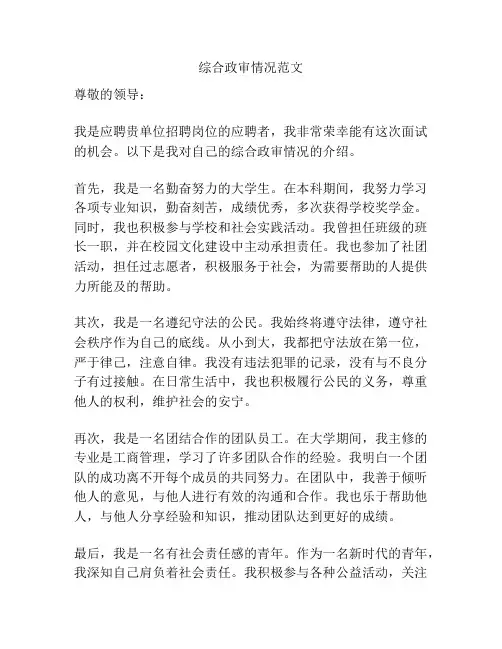 综合政审情况范文

尊敬的领导：

我是应聘贵单位招聘岗位的应聘者，我非常荣幸能有这次面试的机会。以下是我对自己的综合政审情况的介绍。

首先，我是一名勤奋努力的大学生。在本科期间，我努力学习各项专业知识，勤奋刻苦，成绩优秀，多次获得学校奖学金。同时，我也积极参与学校和社会实践活动。我曾担任班级的班长一职，并在校园文化建设中主动承担责任。我也参加了社团活动，担任过志愿者，积极服务于社会，为需要帮助的人提供力所能及的帮助。

其次，我是一名遵纪守法的公民。我始终将遵守法律，遵守社会秩序作为自己的底线。从小到大，我都把守法放在第一位，严于律己，注意自律。我没有违法犯罪的记录，没有与不良分子有过接触。在日常生活中，我也积极履行公民的义务，尊重他人的权利，维护社会的安宁。

再次，我是一名团结合作的团队员工。在大学期间，我主修的专业是工商管理，学习了许多团队合作的经验。我明白一个团队的成功离不开每个成员的共同努力。在团队中，我善于倾听他人的意见，与他人进行有效的沟通和合作。我也乐于帮助他人，与他人分享经验和知识，推动团队达到更好的成绩。

最后，我是一名有社会责任感的青年。作为一名新时代的青年，我深知自己肩负着社会责任。我积极参与各种公益活动，关注